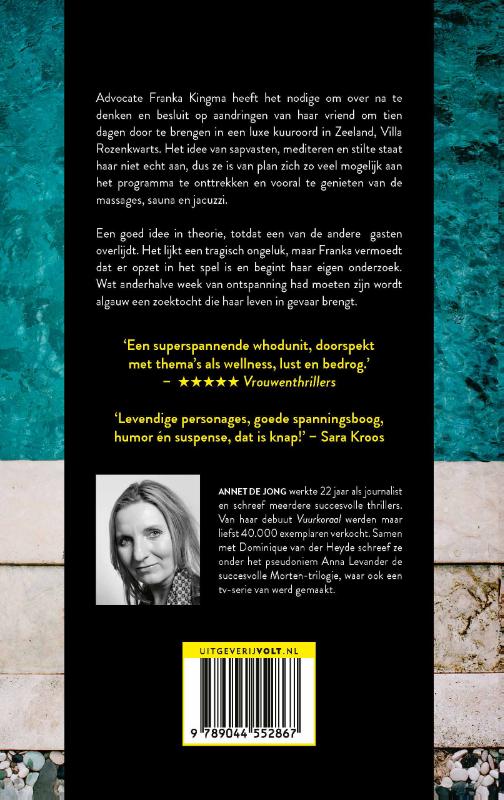 Advocate Franka Kingma heeft het nodige om over na te denken en besluit op aandringen van haar vriend om tien dagen door te brengen in een luxe kuuroord in Zeeland, Villa Rozenkwarts. Het idee van sapvasten, mediteren en stilte staat haar niet echt aan, dus ze is van plan zich zo veel mogelijk aan het programma te onttrekken en vooral te genieten van de massages, sauna en jacuzzi.

Een goed idee in theorie, totdat een van de andere gasten overlijdt. Het lijkt een tragisch ongeluk, maar Franka vermoedt dat er opzet in het spel is en begint haar eigen onderzoek. Wat anderhalve week van ontspanning had moeten zijn wordt algauw een zoektocht die haar leven in gevaar brengt.

'Een superspannende whodunit, doorspekt met thema's als wellness, lust en bedrog.' – ★★★★★ Vrouwenthrillers

'Levendige personages, goede spanningsboog, humor én suspense, dat is knap!' – Sara Kroos

ANNET DE JONG werkte 22 jaar als journalist en schreef meerdere succesvolle thrillers. Van haar debuut Vuurkoraal werden maar liefst 40.000 exemplaren verkocht. Samen met Dominique van der Heyde schreef ze onder het pseudoniem Anna Levander de succesvolle Morten-trilogie, waar ook een tv-serie van werd gemaakt.

UITGEVERIJVOLT.NL

9 789044 552867